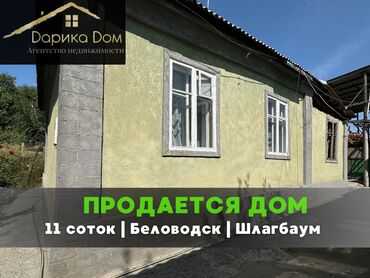 Дарика Дом
Агентство недвижимости

ПРОДАЕТСЯ ДОМ
11 соток | Беловодск | Шлагбаум